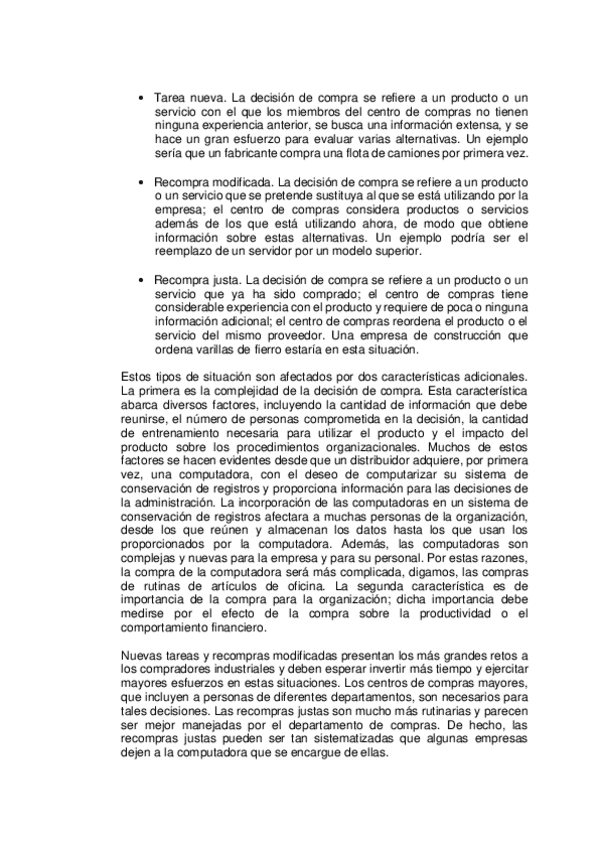 • Tarea nueva. La decisión de compra se refiere a un producto o un servicio con el que los miembros del centro de compras no tienen ninguna experiencia anterior, se busca una información extensa, y se hace un gran esfuerzo para evaluar varias alternativas. Un ejemplo sería que un fabricante compra una flota de camiones por primera vez.

• Recompra modificada. La decisión de compra se refiere a un producto o un servicio que se pretende sustituya al que se está utilizando por la empresa; el centro de compras considera productos o servicios además de los que está utilizando ahora, de modo que obtiene información sobre estas alternativas. Un ejemplo podría ser el reemplazo de un servidor por un modelo superior.

• Recompra justa. La decisión de compra se refiere a un producto o un servicio que ya ha sido comprado; el centro de compras tiene considerable experiencia con el producto y requiere de poca o ninguna información adicional; el centro de compras reordena el producto o el servicio del mismo proveedor. Una empresa de construcción que ordena varillas de fierro estaría en esta situación.

Estos tipos de situación son afectados por dos características adicionales. La primera es la complejidad de la decisión de compra. Esta característica abarca diversos factores, incluyendo la cantidad de información que debe reunirse, el número de personas comprometida en la decisión, la cantidad de entrenamiento necesaria para utilizar el producto y el impacto del producto sobre los procedimientos organizacionales. Muchos de estos factores se hacen evidentes desde que un distribuidor adquiere, por primera vez, una computadora, con el deseo de computarizar su sistema de conservación de registros y proporciona información para las decisiones de la administración. La incorporación de las computadoras en un sistema de conservación de registros afectara a muchas personas de la organización, desde los que reúnen y almacenan los datos hasta los que usan los proporcionados por la computadora. Además, las computadoras son complejas y nuevas para la empresa y para su personal. Por estas razones, la compra de la computadora será más complicada, digamos, las compras de rutinas de artículos de oficina. La segunda característica es de importancia de la compra para la organización; dicha importancia debe medirse por el efecto de la compra sobre la productividad o el comportamiento financiero.

Nuevas tareas y recompras modificadas presentan los más grandes retos a los compradores industriales y deben esperar invertir más tiempo y ejercitar mayores esfuerzos en estas situaciones. Los centros de compras mayores, que incluyen a personas de diferentes departamentos, son necesarios para tales decisiones. Las recompras justas son mucho más rutinarias y parecen ser mejor manejadas por el departamento de compras. De hecho, las recompras justas pueden ser tan sistematizadas que algunas empresas dejen a la computadora que se encargue de ellas.